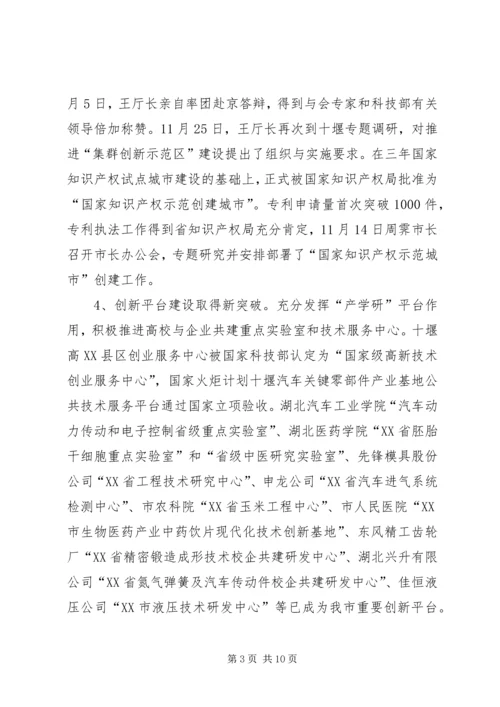 月5日，王厅长亲自率团赴京答辩，得到与会专家和科技部有关领导倍加称赞。11月25日，王厅长再次到十堰专题调研，对推进“集群创新示范区”建设提出了组织与实施要求。在三年国家知识产权试点城市建设的基础上，正式被国家知识产权局批准为“国家知识产权示范创建城市”。专利申请量首次突破1000件，专利执法工作得到省知识产权局充分肯定，11月14日周霁市长召开市长办公会，专题研究并安排部署了“国家知识产权示范城市”创建工作。

4、创新平台建设取得新突破。充分发挥“产学研”平台作用，积极推进高校与企业共建重点实验室和技术服务中心。十堰高XX县区创业服务中心被国家科技部认定为“国家级高新技术创业服务中心”，国家火炬计划十堰汽车关键零部件产业基地公共技术服务平台通过国家立项验收。湖北汽车工业学院“汽车动力传动和电子控制省级重点实验室”、湖北医药学院“XX省胚胎干细胞重点实验室”和“省级中医研究实验室”、先锋模具股份公司“XX省工程技术研究中心”、申龙公司“XX省汽车进气系统检测中心”、市农科院“XX省玉米工程中心”、市人民医院“XX市生物医药产业中药饮片现代化技术创新基地”、东风精工齿轮厂“XX省精密锻造成形技术校企共建研发中心”、湖北兴升有限公司“XX省氮气弹簧及汽车传动件校企共建研发中心”、佳恒液压公司“XX市液压技术研发中心”等已成为我市重要创新平台。

第3页 共10页